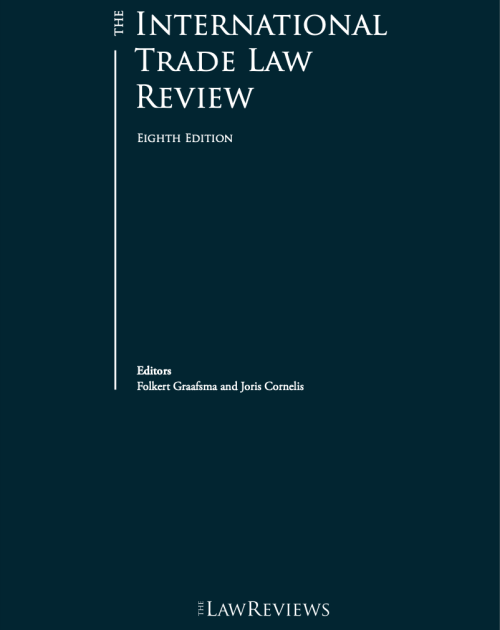 THE INTERNATIONAL TRADE LAW REVIEW

EIGHTH EDITION

Editors
Folkert Graafsma and Joris Cornelis

THE LAWREVIEWS